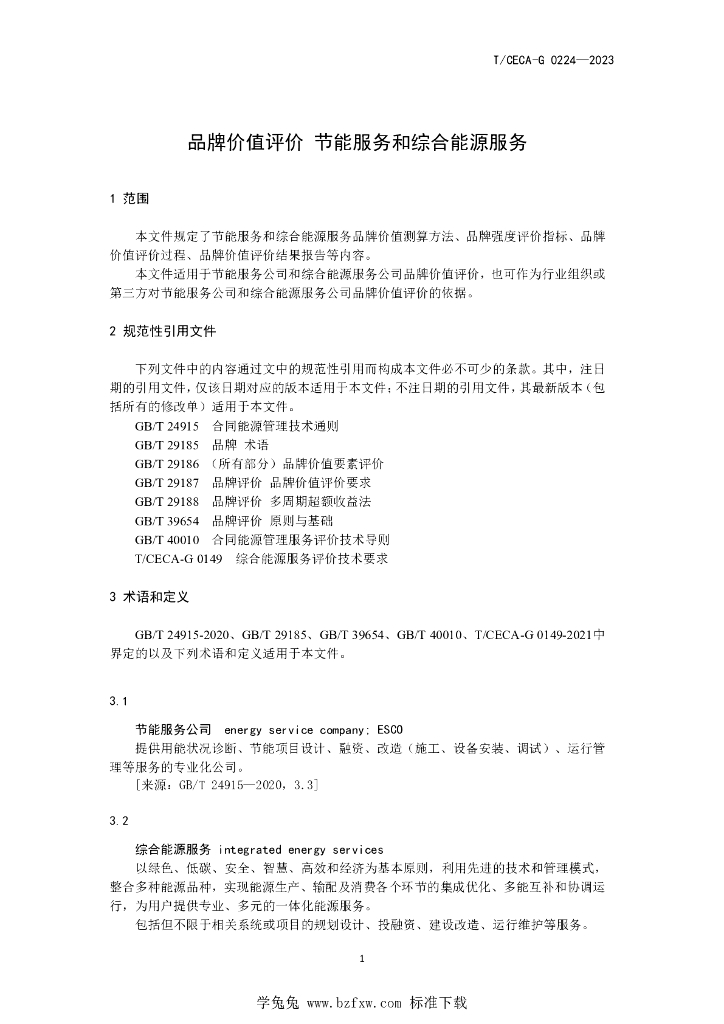 T/CECA-G 0224—2023

品牌价值评价 节能服务和综合能源服务

1 范围

本文件规定了节能服务和综合能源服务品牌价值测算方法、品牌强度评价指标、品牌价值评价过程、品牌价值评价结果报告等内容。

本文件适用于节能服务公司和综合能源服务公司品牌价值评价，也可作为行业组织或第三方对节能服务公司和综合能源服务公司品牌价值评价的依据。

2 规范性引用文件

下列文件中的内容通过文中的规范性引用而构成本文件必不可少的条款。其中，注日期的引用文件，仅该日期对应的版本适用于本文件；不注日期的引用文件，其最新版本（包括所有的修改单）适用于本文件。

GB/T 24915 合同能源管理技术通则
GB/T 29185 品牌 术语
GB/T 29186 （所有部分）品牌价值要素评价
GB/T 29187 品牌评价 品牌价值评价要求
GB/T 29188 品牌评价 多周期超额收益法
GB/T 39654 品牌评价 原则与基础
GB/T 40010 合同能源管理服务评价技术导则
T/CECA-G 0149 综合能源服务评价技术要求

3 术语和定义

GB/T 24915-2020、GB/T 29185、GB/T 39654、GB/T 40010、T/CECA-G 0149-2021中界定的以及下列术语和定义适用于本文件。

3.1

节能服务公司 energy service company; ESCO

提供用能状况诊断、节能项目设计、融资、改造（施工、设备安装、调试）、运行管理等服务的专业化公司。

[来源：GB/T 24915—2020，3.3]

3.2

综合能源服务 integrated energy services

以绿色、低碳、安全、智慧、高效和经济为基本原则，利用先进的技术和管理模式，整合多种能源品种，实现能源生产、输配及消费各个环节的集成优化、多能互补和协调运行，为用户提供专业、多元的一体化能源服务。

包括但不限于相关系统或项目的规划设计、投融资、建设改造、运行维护等服务。

1

学兔兔 www.bzfxw.com 标准下载